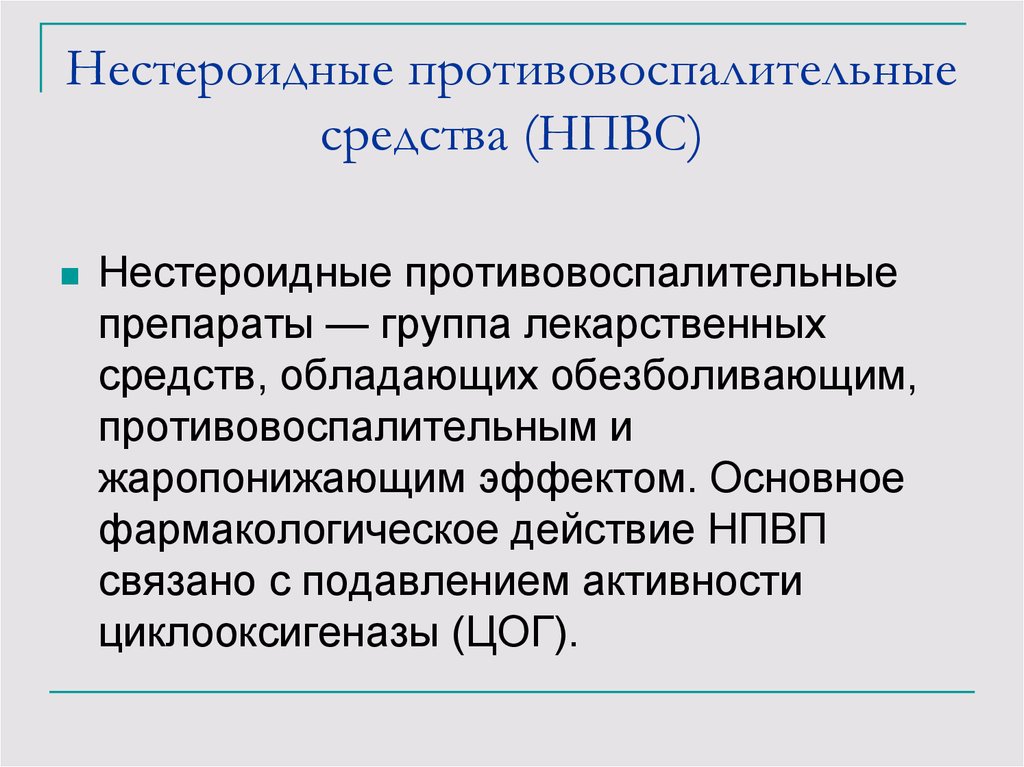 Нестероидные противовоспалительные средства (НПВС)

Нестероидные противовоспалительные препараты — группа лекарственных средств, обладающих обезболивающим, противовоспалительным и жаропонижающим эффектом. Основное фармакологическое действие НПВП связано с подавлением активности циклооксигеназы (ЦОГ).